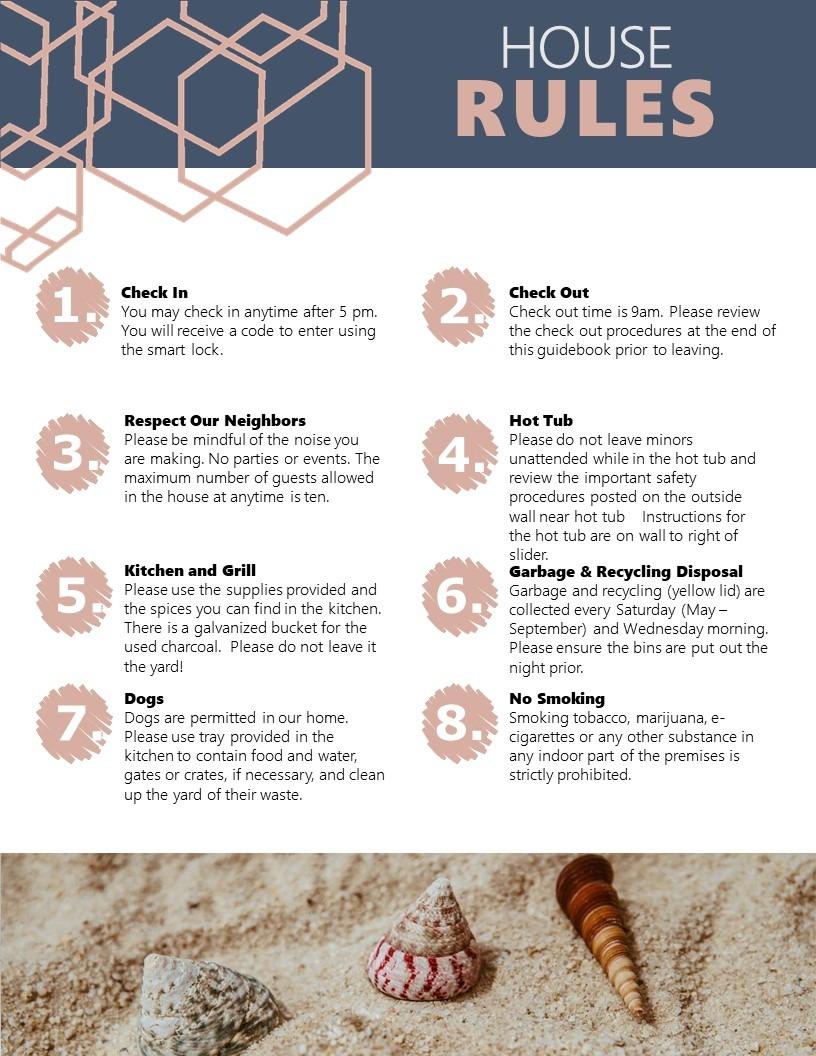 HOUSE
RULES

1.
Check In
You may check in anytime after 5 pm. You will receive a code to enter using the smart lock.

2.
Check Out
Check out time is 9am. Please review the check out procedures at the end of this guidebook prior to leaving.

3.
Respect Our Neighbors
Please be mindful of the noise you are making. No parties or events. The maximum number of guests allowed in the house at anytime is ten.

4.
Hot Tub
Please do not leave minors unattended while in the hot tub and review the important safety procedures posted on the outside wall near hot tub Instructions for the hot tub are on wall to right of slider.

5.
Kitchen and Grill
Please use the supplies provided and the spices you can find in the kitchen. There is a galvanized bucket for the used charcoal. Please do not leave it the yard!

6.
Garbage & Recycling Disposal
Garbage and recycling (yellow lid) are collected every Saturday (May – September) and Wednesday morning. Please ensure the bins are put out the night prior.

7.
Dogs
Dogs are permitted in our home. Please use tray provided in the kitchen to contain food and water, gates or crates, if necessary, and clean up the yard of their waste.

8.
No Smoking
Smoking tobacco, marijuana, e-cigarettes or any other substance in any indoor part of the premises is strictly prohibited.